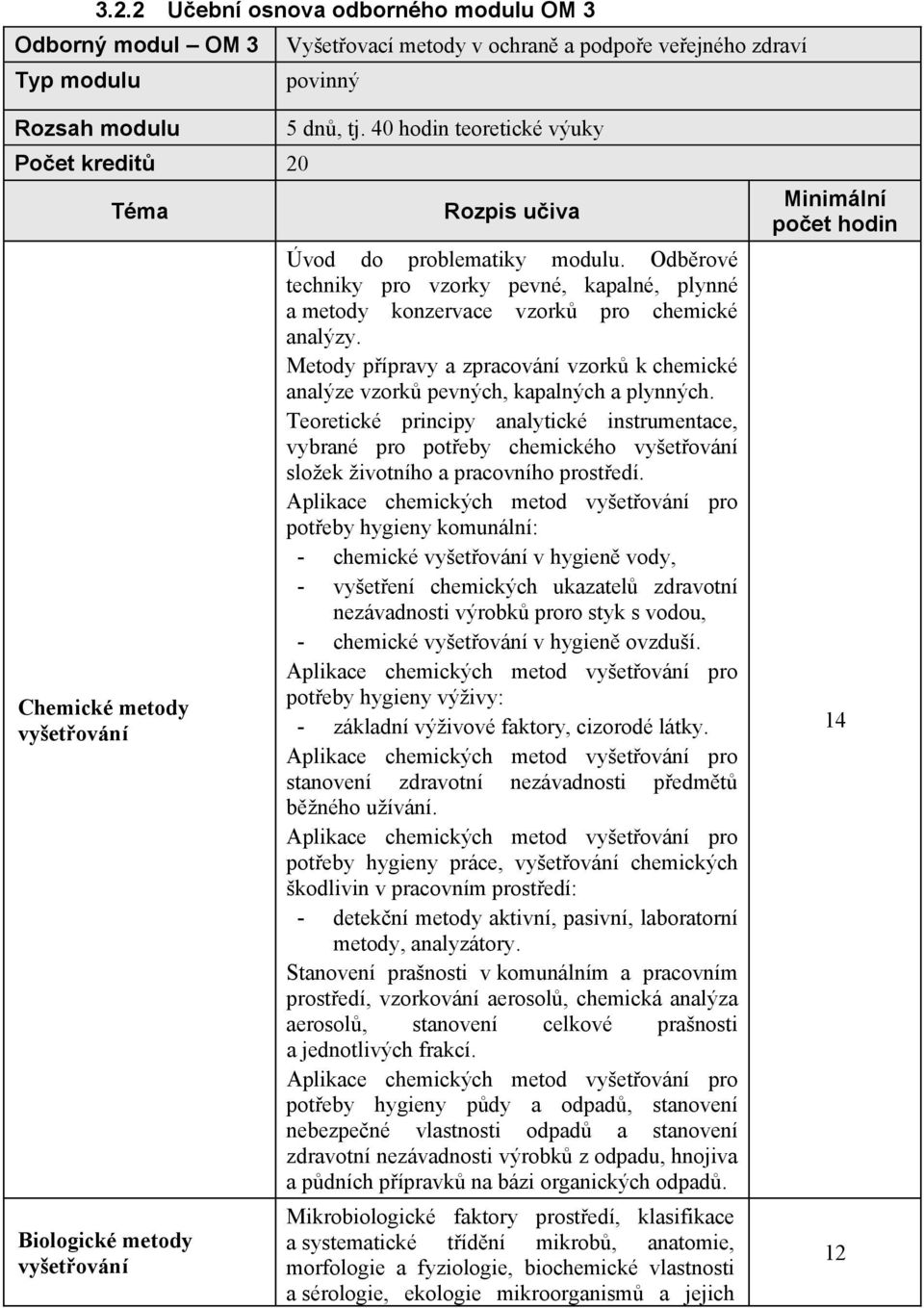 3.2.2 Učební osnova odborného modulu OM 3

| Odborný modul – OM 3 | Vyšetřovací metody v ochraně a podpoře veřejného zdraví |
|---|---|
| Typ modulu | povinný |
| Rozsah modulu | 5 dnů, tj. 40 hodin teoretické výuky |
| Počet kreditů | 20 |

| Téma | Rozpis učiva | Minimální počet hodin |
|---|---|---|
| Chemické metody vyšetřování | Úvod do problematiky modulu. Odběrové techniky pro vzorky pevné, kapalné, plynné a metody konzervace vzorků pro chemické analýzy. Metody přípravy a zpracování vzorků k chemické analýze vzorků pevných, kapalných a plynných. Teoretické principy analytické instrumentace, vybrané pro potřeby chemického vyšetřování složek životního a pracovního prostředí. Aplikace chemických metod vyšetřování pro potřeby hygieny komunální: - chemické vyšetřování v hygieně vody, - vyšetření chemických ukazatelů zdravotní nezávadnosti výrobků proro styk s vodou, - chemické vyšetřování v hygieně ovzduší. Aplikace chemických metod vyšetřování pro potřeby hygieny výživy: - základní výživové faktory, cizorodé látky. Aplikace chemických metod vyšetřování pro stanovení zdravotní nezávadnosti předmětů běžného užívání. Aplikace chemických metod vyšetřování pro potřeby hygieny práce, vyšetřování chemických škodlivin v pracovním prostředí: - detekční metody aktivní, pasivní, laboratorní metody, analyzátory. Stanovení prašnosti v komunálním a pracovním prostředí, vzorkování aerosolů, chemická analýza aerosolů, stanovení celkové prašnosti a jednotlivých frakcí. Aplikace chemických metod vyšetřování pro potřeby hygieny půdy a odpadů, stanovení nebezpečné vlastnosti odpadů a stanovení zdravotní nezávadnosti výrobků z odpadu, hnojiva a půdních přípravků na bázi organických odpadů. | 14 |
| Biologické metody vyšetřování | Mikrobiologické faktory prostředí, klasifikace a systematické třídění mikrobů, anatomie, morfologie a fyziologie, biochemické vlastnosti a sérologie, ekologie mikroorganismů a jejich | 12 |